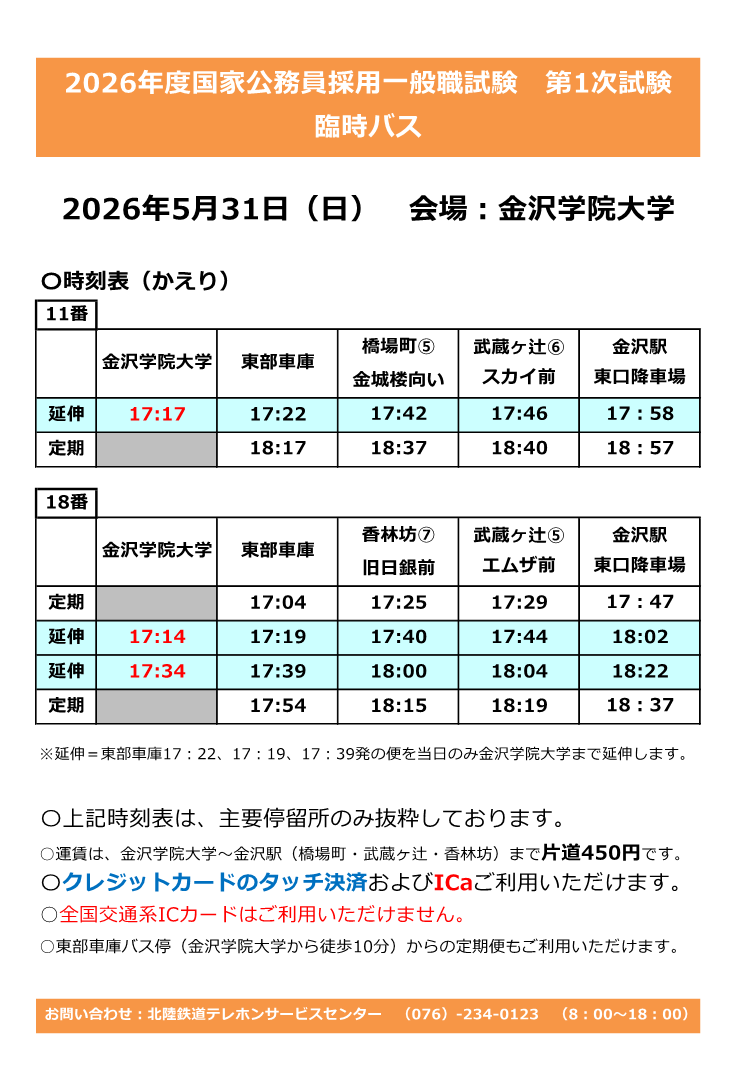 2026年度国家公務員採用一般職試験　第1次試験
臨時バス

2026年5月31日（日）　会場：金沢学院大学

〇時刻表（かえり）

11番

|  | 金沢学院大学 | 東部車庫 | 橋場町⑤ 金城楼向い | 武蔵ヶ辻⑥ スカイ前 | 金沢駅 東口降車場 |
|---|---|---|---|---|---|
| 延伸 | 17:17 | 17:22 | 17:42 | 17:46 | 17：58 |
| 定期 |  | 18:17 | 18:37 | 18:40 | 18：57 |

18番

|  | 金沢学院大学 | 東部車庫 | 香林坊⑦ 旧日銀前 | 武蔵ヶ辻⑤ エムザ前 | 金沢駅 東口降車場 |
|---|---|---|---|---|---|
| 定期 |  | 17:04 | 17:25 | 17:29 | 17：47 |
| 延伸 | 17:14 | 17:19 | 17:40 | 17:44 | 18:02 |
| 延伸 | 17:34 | 17:39 | 18:00 | 18:04 | 18:22 |
| 定期 |  | 17:54 | 18:15 | 18:19 | 18：37 |

※延伸＝東部車庫17：22、17：19、17：39発の便を当日のみ金沢学院大学まで延伸します。

〇上記時刻表は、主要停留所のみ抜粋しております。
○運賃は、金沢学院大学～金沢駅（橋場町・武蔵ヶ辻・香林坊）まで片道450円です。
〇クレジットカードのタッチ決済およびICaご利用いただけます。
○全国交通系ICカードはご利用いただけません。
○東部車庫バス停（金沢学院大学から徒歩10分）からの定期便もご利用いただけます。

お問い合わせ：北陸鉄道テレホンサービスセンター　（076）-234-0123　（8：00～18：00）